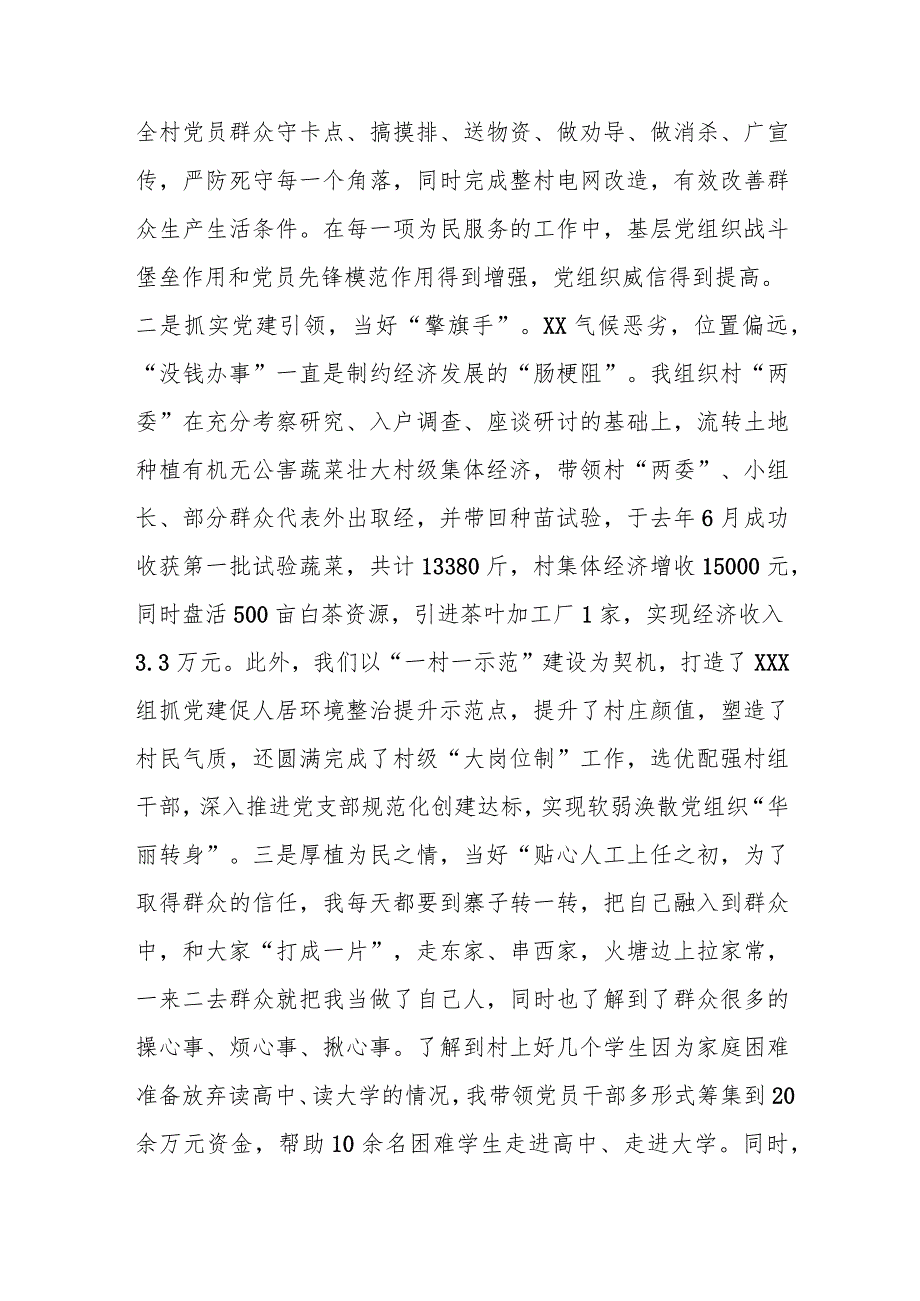 全村党员群众守卡点、搞摸排、送物资、做劝导、做消杀、广宣传，严防死守每一个角落，同时完成整村电网改造，有效改善群众生产生活条件。在每一项为民服务的工作中，基层党组织战斗堡垒作用和党员先锋模范作用得到增强，党组织威信得到提高。二是抓实党建引领，当好“擎旗手”。XX气候恶劣，位置偏远，“没钱办事”一直是制约经济发展的“肠梗阻”。我组织村“两委”在充分考察研究、入户调查、座谈研讨的基础上，流转土地种植有机无公害蔬菜壮大村级集体经济，带领村“两委”、小组长、部分群众代表外出取经，并带回种苗试验，于去年6月成功收获第一批试验蔬菜，共计13380斤，村集体经济增收15000元，同时盘活500亩白茶资源，引进茶叶加工厂1家，实现经济收入3.3万元。此外，我们以“一村一示范”建设为契机，打造了XXX组抓党建促人居环境整治提升示范点，提升了村庄颜值，塑造了村民气质，还圆满完成了村级“大岗位制”工作，选优配强村组干部，深入推进党支部规范化创建达标，实现软弱涣散党组织“华丽转身”。三是厚植为民之情，当好“贴心人工上任之初，为了取得群众的信任，我每天都要到寨子转一转，把自己融入到群众中，和大家“打成一片”，走东家、串西家，火塘边上拉家常，一来二去群众就把我当做了自己人，同时也了解到了群众很多的操心事、烦心事、揪心事。了解到村上好几个学生因为家庭困难准备放弃读高中、读大学的情况，我带领党员干部多形式筹集到20余万元资金，帮助10余名困难学生走进高中、走进大学。同时，